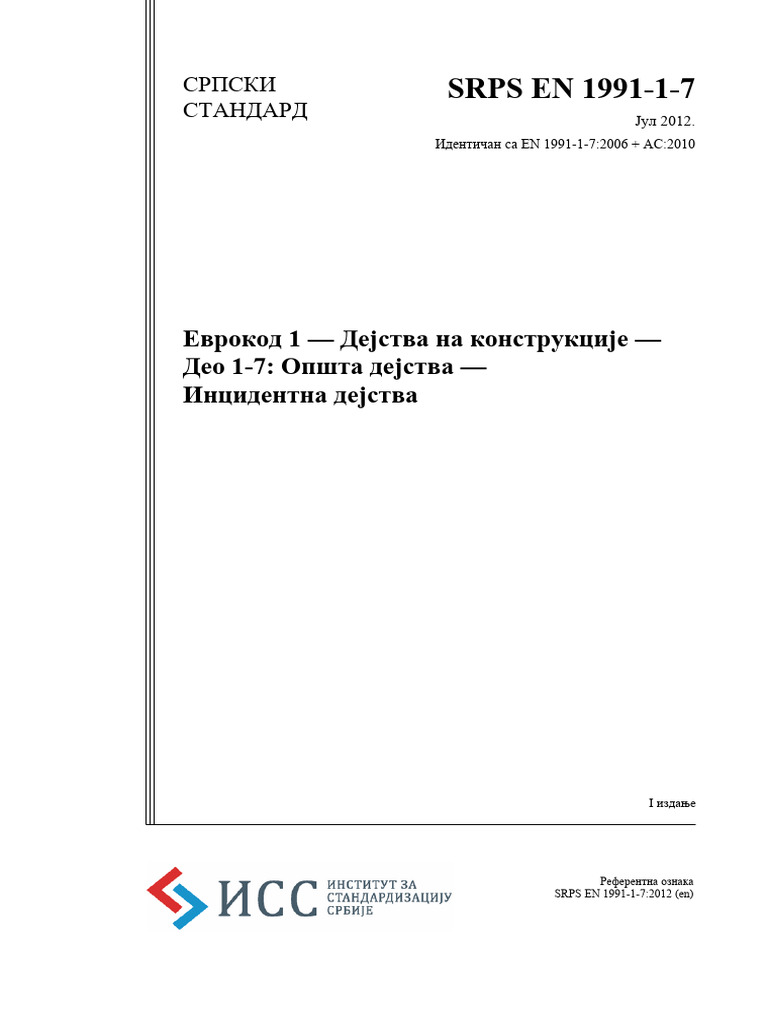 СРПСКИ СТАНДАРД

SRPS EN 1991-1-7

Јул 2012.

Идентичан са EN 1991-1-7:2006 + AC:2010

Еврокод 1 — Дејства на конструкције — Део 1-7: Општа дејства — Инцидентна дејства

I издање

ИСС ИНСТИТУТ ЗА СТАНДАРДИЗАЦИЈУ СРБИЈЕ

Референтна ознака
SRPS EN 1991-1-7:2012 (en)